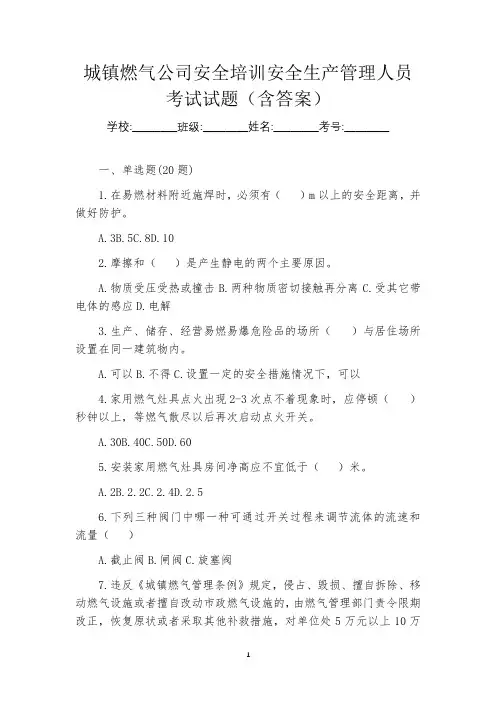 城镇燃气公司安全培训安全生产管理人员考试试题（含答案）

学校:________班级:________姓名:________考号:________

一、单选题(20题)

1.在易燃材料附近施焊时，必须有（　）m以上的安全距离，并做好防护。

A.3B.5C.8D.10

2.摩擦和（　）是产生静电的两个主要原因。

A.物质受压受热或撞击B.两种物质密切接触再分离C.受其它带电体的感应D.电解

3.生产、储存、经营易燃易爆危险品的场所（　）与居住场所设置在同一建筑物内。

A.可以B.不得C.设置一定的安全措施情况下，可以

4.家用燃气灶具点火出现2-3次点不着现象时，应停顿（　）秒钟以上，等燃气散尽以后再次启动点火开关。

A.30B.40C.50D.60

5.安装家用燃气灶具房间净高应不宜低于（　）米。

A.2B.2.2C.2.4D.2.5

6.下列三种阀门中哪一种可通过开关过程来调节流体的流速和流量（　）

A.截止阀B.闸阀C.旋塞阀

7.违反《城镇燃气管理条例》规定，侵占、毁损、擅自拆除、移动燃气设施或者擅自改动市政燃气设施的，由燃气管理部门责令限期改正，恢复原状或者采取其他补救措施，对单位处5万元以上10万

1